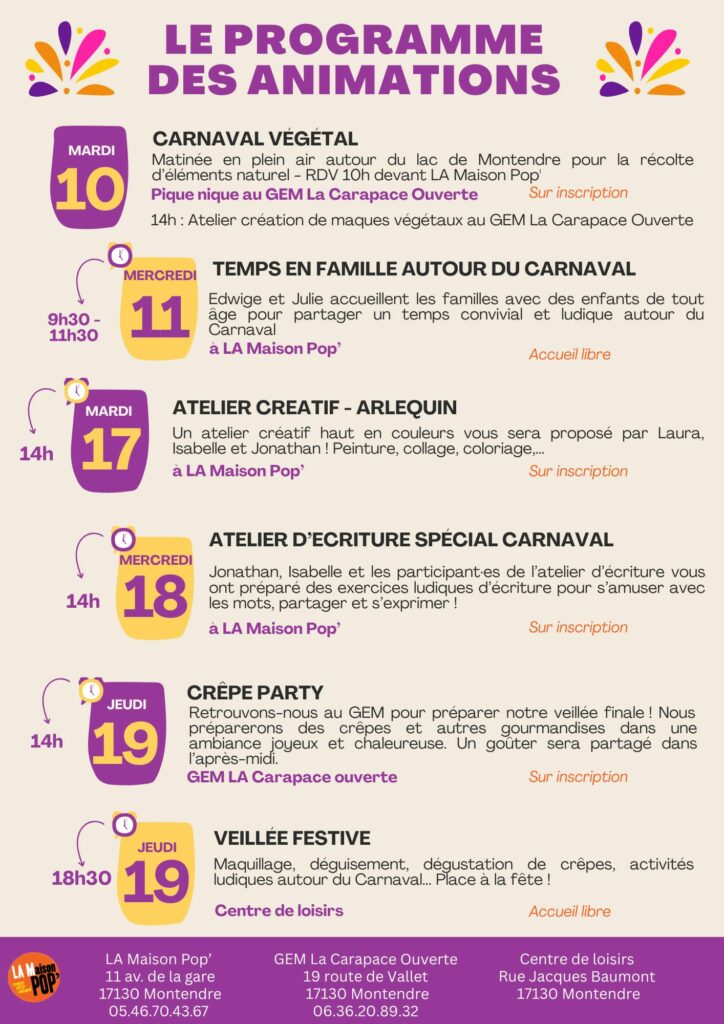 LE PROGRAMME DES ANIMATIONS

MARDI
10

CARNAVAL VÉGÉTAL
Matinée en plein air autour du lac de Montendre pour la récolte d'éléments naturel - RDV 10h devant LA Maison Pop'
Pique nique au GEM La Carapace Ouverte
Sur inscription
14h : Atelier création de maques végétaux au GEM La Carapace Ouverte

9h30 - 11h30
MERCREDI
11

TEMPS EN FAMILLE AUTOUR DU CARNAVAL
Edwige et Julie accueillent les familles avec des enfants de tout âge pour partager un temps convivial et ludique autour du Carnaval
à LA Maison Pop'
Accueil libre

14h
MARDI
17

ATELIER CREATIF - ARLEQUIN
Un atelier créatif haut en couleurs vous sera proposé par Laura, Isabelle et Jonathan ! Peinture, collage, coloriage,...
à LA Maison Pop'
Sur inscription

14h
MERCREDI
18

ATELIER D'ECRITURE SPÉCIAL CARNAVAL
Jonathan, Isabelle et les participant·es de l'atelier d'écriture vous ont préparé des exercices ludiques d'écriture pour s'amuser avec les mots, partager et s'exprimer !
à LA Maison Pop'
Sur inscription

14h
JEUDI
19

CRÊPE PARTY
Retrouvons-nous au GEM pour préparer notre veillée finale ! Nous préparerons des crêpes et autres gourmandises dans une ambiance joyeux et chaleureuse. Un goûter sera partagé dans l'après-midi.
GEM LA Carapace ouverte
Sur inscription

18h30
JEUDI
19

VEILLÉE FESTIVE
Maquillage, déguisement, dégustation de crêpes, activités ludiques autour du Carnaval... Place à la fête !
Centre de loisirs
Accueil libre

LA Maison POP'

LA Maison Pop'
11 av. de la gare
17130 Montendre
05.46.70.43.67

GEM La Carapace Ouverte
19 route de Vallet
17130 Montendre
06.36.20.89.32

Centre de loisirs
Rue Jacques Baumont
17130 Montendre